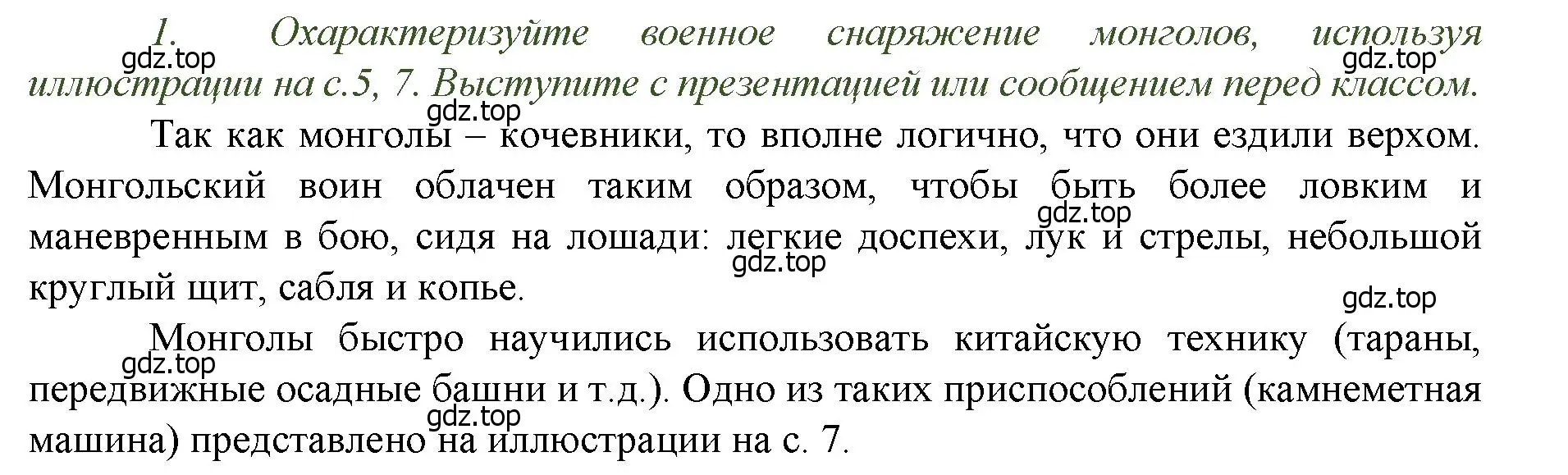 1. Охарактеризуйте военное снаряжение монголов, используя иллюстрации на с.5, 7. Выступите с презентацией или сообщением перед классом.

gdz.top gdz.top gdz.top

Так как монголы – кочевники, то вполне логично, что они ездили верхом. Монгольский воин облачен таким образом, чтобы быть более ловким и маневренным в бою, сидя на лошади: легкие доспехи, лук и стрелы, небольшой круглый щит, сабля и копье.

gdz.top gdz.top gdz.top

Монголы быстро научились использовать китайскую технику (тараны, передвижные осадные башни и т.д.). Одно из таких приспособлений (камнеметная машина) представлено на иллюстрации на с. 7.

gdz.top gdz.top